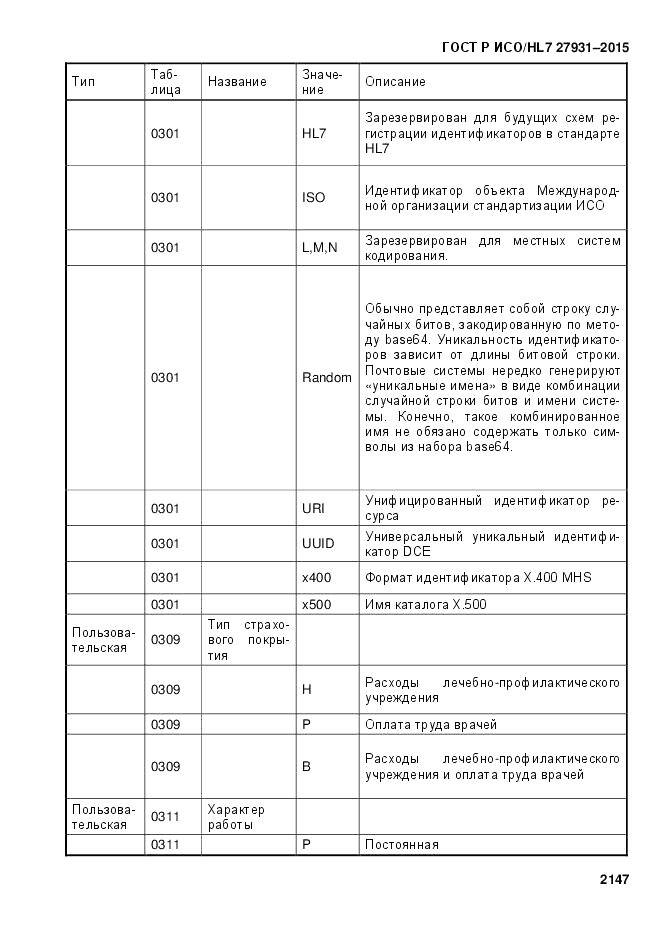 ГОСТ Р ИСО/HL7 27931–2015

| Тип | Таблица | Название | Значение | Описание |
|---|---|---|---|---|
| | 0301 | | HL7 | Зарезервирован для будущих схем регистрации идентификаторов в стандарте HL7 |
| | 0301 | | ISO | Идентификатор объекта Международной организации стандартизации ИСО |
| | 0301 | | L,M,N | Зарезервирован для местных систем кодирования. |
| | 0301 | | Random | Обычно представляет собой строку случайных битов, закодированную по методу base64. Уникальность идентификаторов зависит от длины битовой строки. Почтовые системы нередко генерируют «уникальные имена» в виде комбинации случайной строки битов и имени системы. Конечно, такое комбинированное имя не обязано содержать только символы из набора base64. |
| | 0301 | | URI | Унифицированный идентификатор ресурса |
| | 0301 | | UUID | Универсальный уникальный идентификатор DCE |
| | 0301 | | x400 | Формат идентификатора X.400 MHS |
| | 0301 | | x500 | Имя каталога X.500 |
| Пользовательская | 0309 | Тип страхового покрытия | | |
| | 0309 | | H | Расходы лечебно-профилактического учреждения |
| | 0309 | | P | Оплата труда врачей |
| | 0309 | | B | Расходы лечебно-профилактического учреждения и оплата труда врачей |
| Пользовательская | 0311 | Характер работы | | |
| | 0311 | | P | Постоянная |

2147